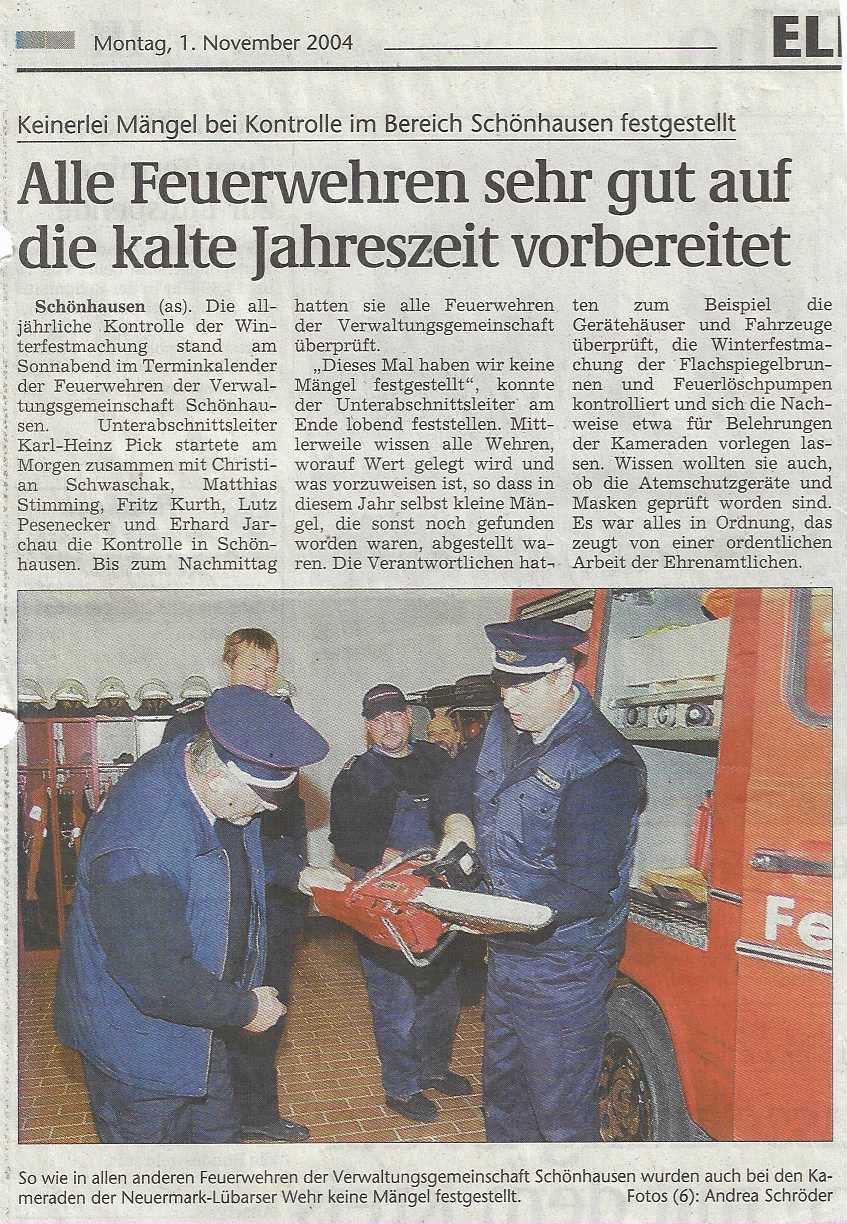 Montag, 1. November 2004

EL

Keinerlei Mängel bei Kontrolle im Bereich Schönhausen festgestellt

Alle Feuerwehren sehr gut auf die kalte Jahreszeit vorbereitet

Schönhausen (as). Die alljährliche Kontrolle der Winterfestmachung stand am Sonnabend im Terminkalender der Feuerwehren der Verwaltungsgemeinschaft Schönhausen. Unterabschnittsleiter Karl-Heinz Pick startete am Morgen zusammen mit Christian Schwaschak, Matthias Stimming, Fritz Kurth, Lutz Pesenecker und Erhard Jarchau die Kontrolle in Schönhausen. Bis zum Nachmittag hatten sie alle Feuerwehren der Verwaltungsgemeinschaft überprüft.

„Dieses Mal haben wir keine Mängel festgestellt", konnte der Unterabschnittsleiter am Ende lobend feststellen. Mittlerweile wissen alle Wehren, worauf Wert gelegt wird und was vorzuweisen ist, so dass in diesem Jahr selbst kleine Mängel, die sonst noch gefunden worden waren, abgestellt waren. Die Verantwortlichen hatten zum Beispiel die Gerätehäuser und Fahrzeuge überprüft, die Winterfestmachung der Flachspiegelbrunnen und Feuerlöschpumpen kontrolliert und sich die Nachweise etwa für Belehrungen der Kameraden vorlegen lassen. Wissen wollten sie auch, ob die Atemschutzgeräte und Masken geprüft worden sind. Es war alles in Ordnung, das zeugt von einer ordentlichen Arbeit der Ehrenamtlichen.

Fe

So wie in allen anderen Feuerwehren der Verwaltungsgemeinschaft Schönhausen wurden auch bei den Kameraden der Neuermark-Lübarser Wehr keine Mängel festgestellt. Fotos (6): Andrea Schröder